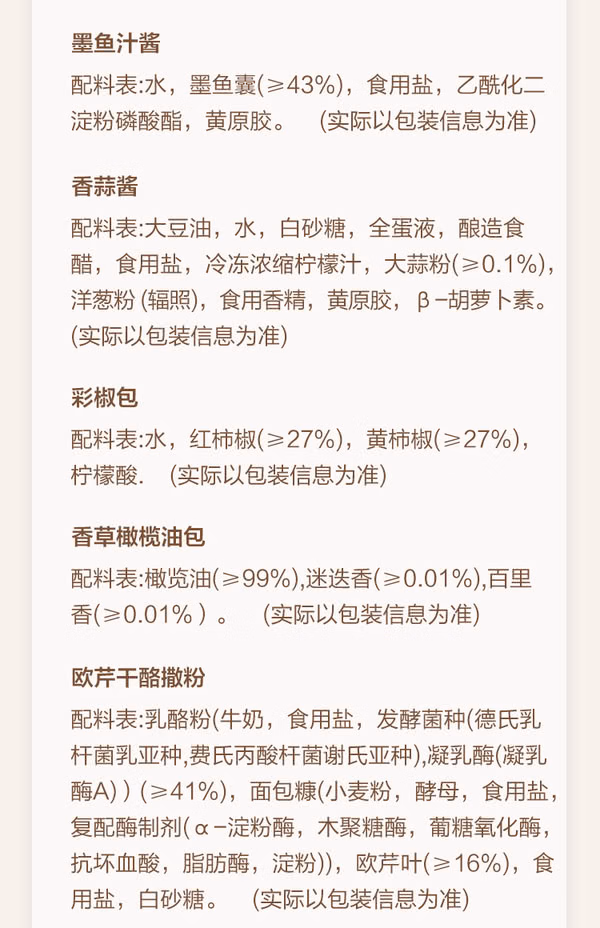 墨鱼汁酱

配料表:水，墨鱼囊(≥43%)，食用盐，乙酰化二淀粉磷酸酯，黄原胶。 (实际以包装信息为准)

香蒜酱

配料表:大豆油，水，白砂糖，全蛋液，酿造食醋，食用盐，冷冻浓缩柠檬汁，大蒜粉(≥0.1%)，洋葱粉(辐照)，食用香精，黄原胶，β-胡萝卜素。(实际以包装信息为准)

彩椒包

配料表:水，红柿椒(≥27%)，黄柿椒(≥27%)，柠檬酸. (实际以包装信息为准)

香草橄榄油包

配料表:橄览油(≥99%),迷迭香(≥0.01%),百里香(≥0.01%)。 (实际以包装信息为准)

欧芹干酪撒粉

配料表:乳酪粉(牛奶，食用盐，发酵菌种(德氏乳杆菌乳亚种,费氏丙酸杆菌谢氏亚种),凝乳酶(凝乳酶A))(≥41%)，面包糠(小麦粉，酵母，食用盐，复配酶制剂(α-淀粉酶，木聚糖酶，葡糖氧化酶，抗坏血酸，脂肪酶，淀粉))，欧芹叶(≥16%)，食用盐，白砂糖。 (实际以包装信息为准)